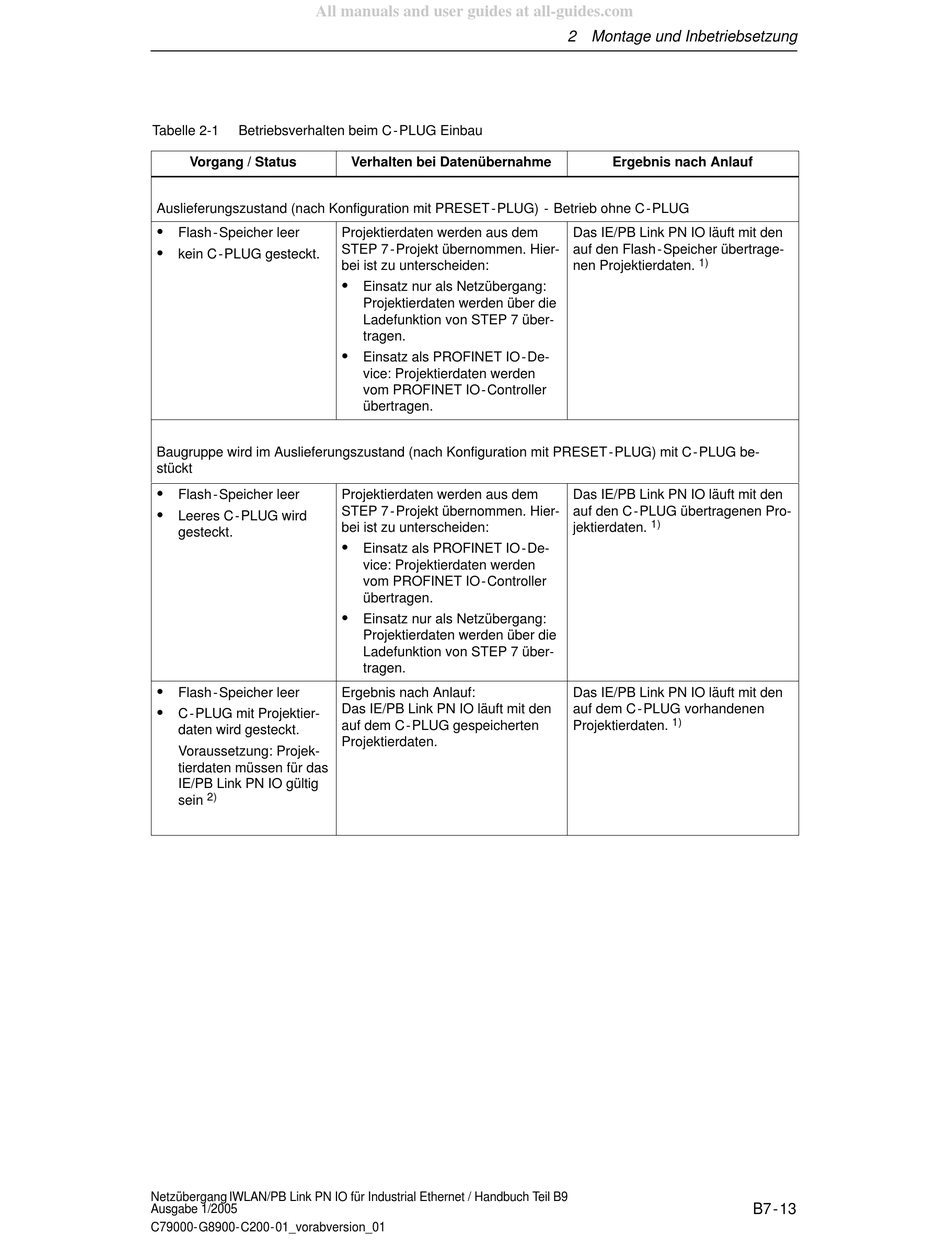 All manuals and user guides at all-guides.com

2 Montage und Inbetriebsetzung

Tabelle 2-1 Betriebsverhalten beim C-PLUG Einbau

| Vorgang / Status | Verhalten bei Datenübernahme | Ergebnis nach Anlauf |
|---|---|---|
| Auslieferungszustand (nach Konfiguration mit PRESET-PLUG) - Betrieb ohne C-PLUG | | |
| • Flash-Speicher leer • kein C-PLUG gesteckt. | Projektierdaten werden aus dem STEP 7-Projekt übernommen. Hierbei ist zu unterscheiden: • Einsatz nur als Netzübergang: Projektierdaten werden über die Ladefunktion von STEP 7 übertragen. • Einsatz als PROFINET IO-Device: Projektierdaten werden vom PROFINET IO-Controller übertragen. | Das IE/PB Link PN IO läuft mit den auf den Flash-Speicher übertragenen Projektierdaten. $^{1)}$ |
| Baugruppe wird im Auslieferungszustand (nach Konfiguration mit PRESET-PLUG) mit C-PLUG bestückt | | |
| • Flash-Speicher leer • Leeres C-PLUG wird gesteckt. | Projektierdaten werden aus dem STEP 7-Projekt übernommen. Hierbei ist zu unterscheiden: • Einsatz als PROFINET IO-Device: Projektierdaten werden vom PROFINET IO-Controller übertragen. • Einsatz nur als Netzübergang: Projektierdaten werden über die Ladefunktion von STEP 7 übertragen. | Das IE/PB Link PN IO läuft mit den auf den C-PLUG übertragenen Projektierdaten. $^{1)}$ |
| • Flash-Speicher leer • C-PLUG mit Projektierdaten wird gesteckt. Voraussetzung: Projektierdaten müssen für das IE/PB Link PN IO gültig sein $^{2)}$ | Ergebnis nach Anlauf: Das IE/PB Link PN IO läuft mit den auf dem C-PLUG gespeicherten Projektierdaten. | Das IE/PB Link PN IO läuft mit den auf dem C-PLUG vorhandenen Projektierdaten. $^{1)}$ |

Netzübergang IWLAN/PB Link PN IO für Industrial Ethernet / Handbuch Teil B9
Ausgabe 1/2005
C79000-G8900-C200-01_vorabversion_01

B7-13